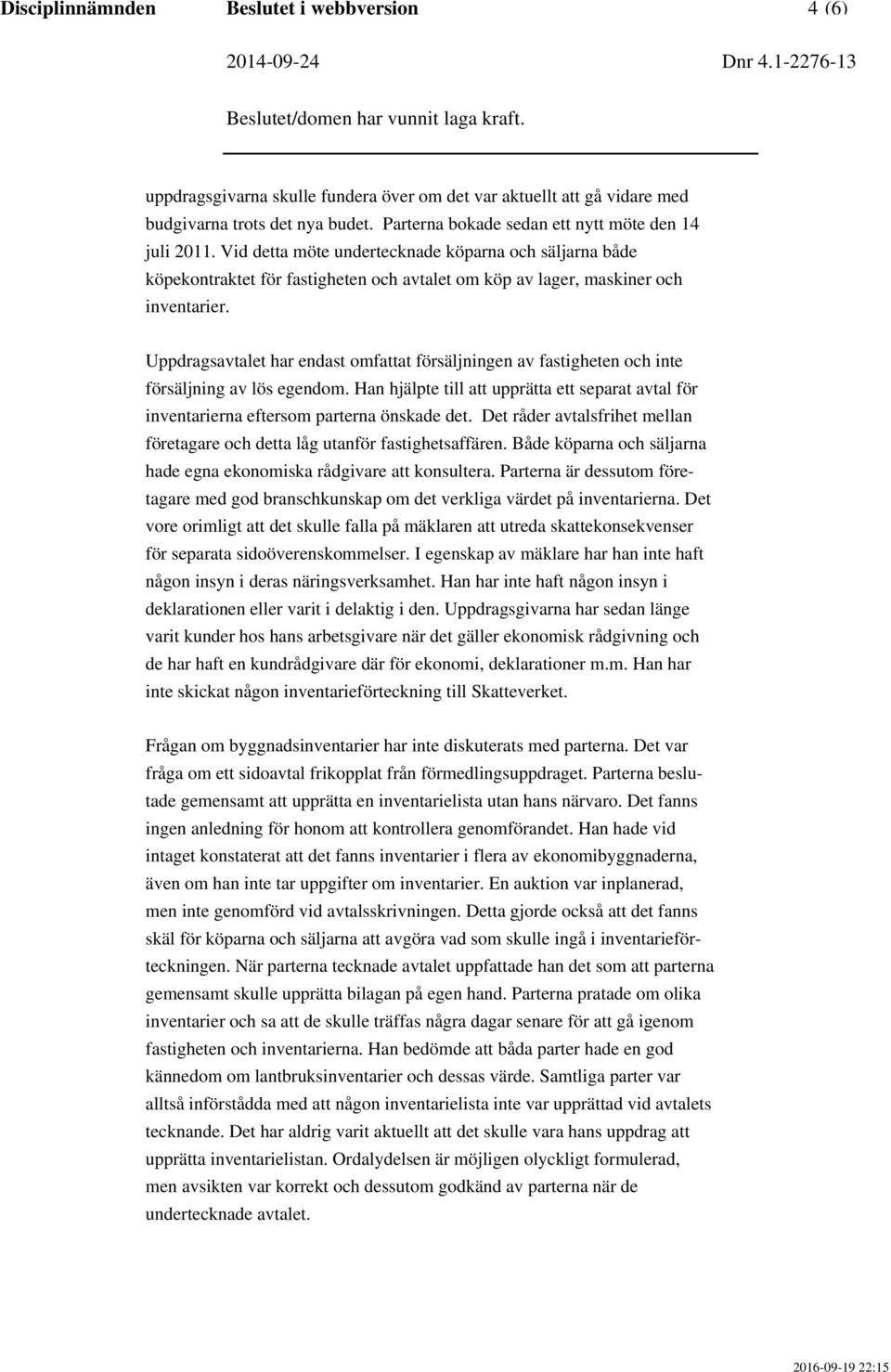 Disciplinnämnden Beslutet i webbversion 4 (6)

2014-09-24 Dnr 4.1-2276-13

Beslutet/domen har vunnit laga kraft.

uppdragsgivarna skulle fundera över om det var aktuellt att gå vidare med budgivarna trots det nya budet. Parterna bokade sedan ett nytt möte den 14 juli 2011. Vid detta möte undertecknade köparna och säljarna både köpekontraktet för fastigheten och avtalet om köp av lager, maskiner och inventarier.

Uppdragsavtalet har endast omfattat försäljningen av fastigheten och inte försäljning av lös egendom. Han hjälpte till att upprätta ett separat avtal för inventarierna eftersom parterna önskade det. Det råder avtalsfrihet mellan företagare och detta låg utanför fastighetsaffären. Både köparna och säljarna hade egna ekonomiska rådgivare att konsultera. Parterna är dessutom företagare med god branschkunskap om det verkliga värdet på inventarierna. Det vore orimligt att det skulle falla på mäklaren att utreda skattekonsekvenser för separata sidoöverenskommelser. I egenskap av mäklare har han inte haft någon insyn i deras näringsverksamhet. Han har inte haft någon insyn i deklarationen eller varit i delaktig i den. Uppdragsgivarna har sedan länge varit kunder hos hans arbetsgivare när det gäller ekonomisk rådgivning och de har haft en kundrådgivare där för ekonomi, deklarationer m.m. Han har inte skickat någon inventarieförteckning till Skatteverket.

Frågan om byggnadsinventarier har inte diskuterats med parterna. Det var fråga om ett sidoavtal frikopplat från förmedlingsuppdraget. Parterna beslutade gemensamt att upprätta en inventarielista utan hans närvaro. Det fanns ingen anledning för honom att kontrollera genomförandet. Han hade vid intaget konstaterat att det fanns inventarier i flera av ekonomibyggnaderna, även om han inte tar uppgifter om inventarier. En auktion var inplanerad, men inte genomförd vid avtalsskrivningen. Detta gjorde också att det fanns skäl för köparna och säljarna att avgöra vad som skulle ingå i inventarieförteckningen. När parterna tecknade avtalet uppfattade han det som att parterna gemensamt skulle upprätta bilagan på egen hand. Parterna pratade om olika inventarier och sa att de skulle träffas några dagar senare för att gå igenom fastigheten och inventarierna. Han bedömde att båda parter hade en god kännedom om lantbruksinventarier och dessas värde. Samtliga parter var alltså införstådda med att någon inventarielista inte var upprättad vid avtalets tecknande. Det har aldrig varit aktuellt att det skulle vara hans uppdrag att upprätta inventarielistan. Ordalydelsen är möjligen olyckligt formulerad, men avsikten var korrekt och dessutom godkänd av parterna när de undertecknade avtalet.

2016-09-19 22:15